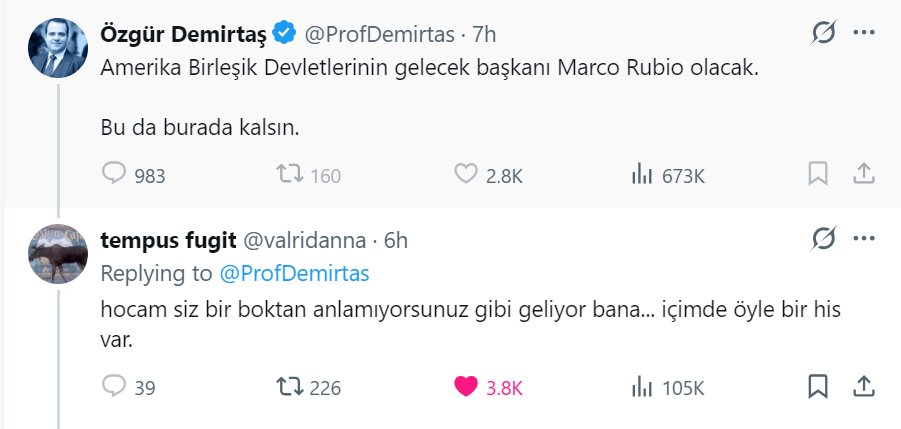 Özgür Demirtaş @ProfDemirtas · 7h
Amerika Birleşik Devletlerinin gelecek başkanı Marco Rubio olacak.

Bu da burada kalsın.

983 160 2.8K 673K

tempus fugit @valridanna · 6h
Replying to @ProfDemirtas
hocam siz bir boktan anlamıyorsunuz gibi geliyor bana... içimde öyle bir his var.

39 226 3.8K 105K